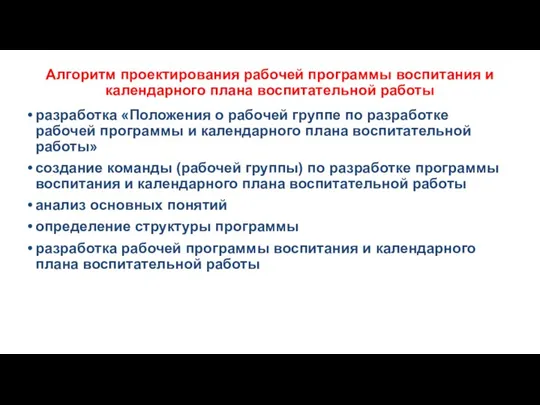 Алгоритм проектирования рабочей программы воспитания и календарного плана воспитательной работы

• разработка «Положения о рабочей группе по разработке рабочей программы и календарного плана воспитательной работы»
• создание команды (рабочей группы) по разработке программы воспитания и календарного плана воспитательной работы
• анализ основных понятий
• определение структуры программы
• разработка рабочей программы воспитания и календарного плана воспитательной работы